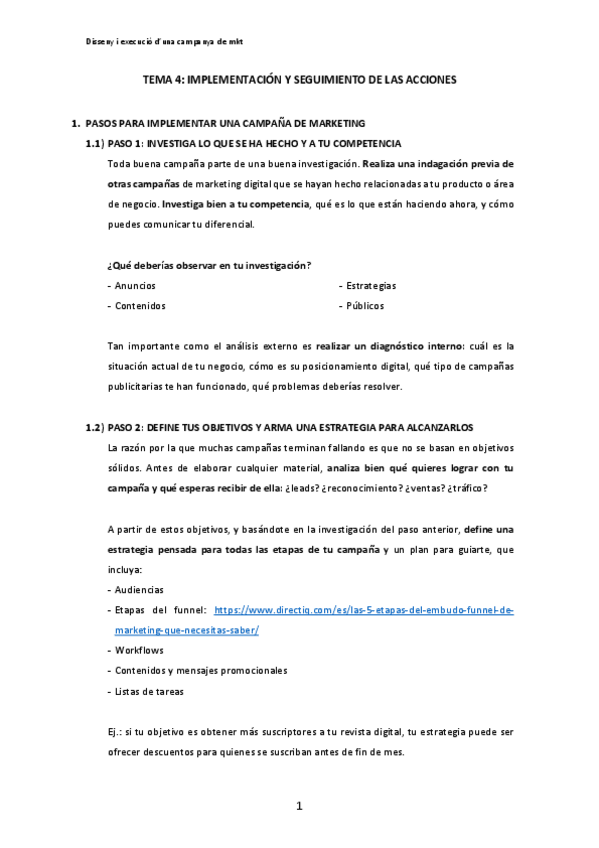 Disseny i execució d'una campanya de mkt

TEMA 4: IMPLEMENTACIÓN Y SEGUIMIENTO DE LAS ACCIONES

1. PASOS PARA IMPLEMENTAR UNA CAMPAÑA DE MARKETING

1.1) PASO 1: INVESTIGA LO QUE SE HA HECHO Y A TU COMPETENCIA

Toda buena campaña parte de una buena investigación. Realiza una indagación previa de otras campañas de marketing digital que se hayan hecho relacionadas a tu producto o área de negocio. Investiga bien a tu competencia, qué es lo que están haciendo ahora, y cómo puedes comunicar tu diferencial.

¿Qué deberías observar en tu investigación?

- Anuncios
- Contenidos

- Estrategias
- Públicos

Tan importante como el análisis externo es realizar un diagnóstico interno: cuál es la situación actual de tu negocio, cómo es su posicionamiento digital, qué tipo de campañas publicitarias te han funcionado, qué problemas deberías resolver.

1.2) PASO 2: DEFINE TUS OBJETIVOS Y ARMA UNA ESTRATEGIA PARA ALCANZARLOS

La razón por la que muchas campañas terminan fallando es que no se basan en objetivos sólidos. Antes de elaborar cualquier material, analiza bien qué quieres lograr con tu campaña y qué esperas recibir de ella: ¿leads? ¿reconocimiento? ¿ventas? ¿tráfico?

A partir de estos objetivos, y basándote en la investigación del paso anterior, define una estrategia pensada para todas las etapas de tu campaña y un plan para guiarte, que incluya:

- Audiencias
- Etapas del funnel: https://www.directiq.com/es/las-5-etapas-del-embudo-funnel-de-marketing-que-necesitas-saber/
- Workflows
- Contenidos y mensajes promocionales
- Listas de tareas

Ej.: si tu objetivo es obtener más suscriptores a tu revista digital, tu estrategia puede ser ofrecer descuentos para quienes se suscriban antes de fin de mes.

1